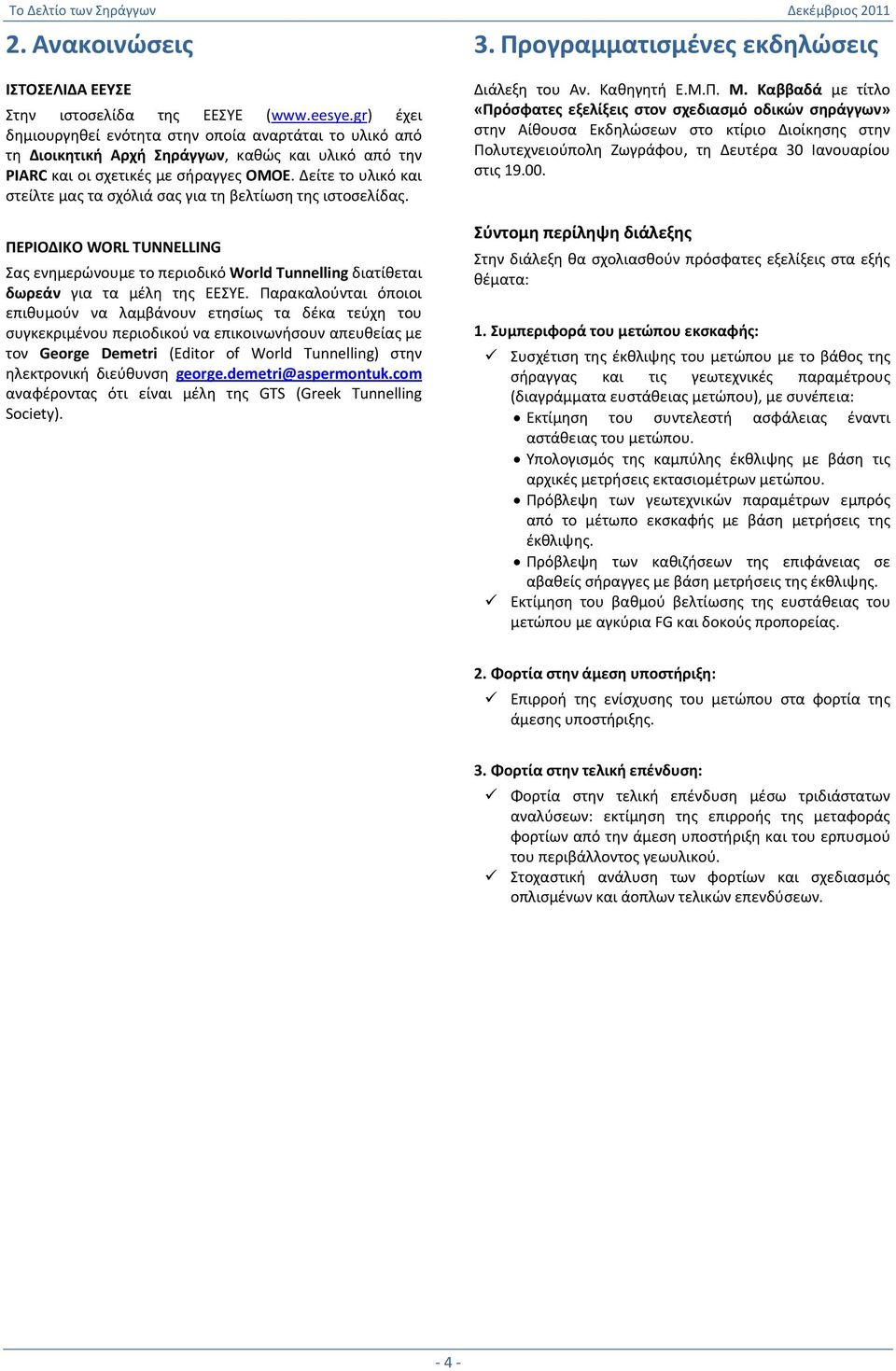 Το Δελτίο των Σηράγγων

Δεκέμβριος 2011

2. Ανακοινώσεις

ΙΣΤΟΣΕΛΙΔΑ ΕΕΣΥΕ

Στην ιστοσελίδα της ΕΕΣΥΕ (www.eesye.gr) έχει δημιουργηθεί ενότητα στην οποία αναρτάται το υλικό από τη Διοικητική Αρχή Σηράγγων, καθώς και υλικό από την PIARC και οι σχετικές με σήραγγες ΟΜΟΕ. Δείτε το υλικό και στείλτε μας τα σχόλιά σας για τη βελτίωση της ιστοσελίδας.

ΠΕΡΙΟΔΙΚΟ WORL TUNNELLING

Σας ενημερώνουμε το περιοδικό World Tunnelling διατίθεται δωρεάν για τα μέλη της ΕΕΣΥΕ. Παρακαλούνται όποιοι επιθυμούν να λαμβάνουν ετησίως τα δέκα τεύχη του συγκεκριμένου περιοδικού να επικοινωνήσουν απευθείας με τον George Demetri (Editor of World Tunnelling) στην ηλεκτρονική διεύθυνση george.demetri@aspermontuk.com αναφέροντας ότι είναι μέλη της GTS (Greek Tunnelling Society).

3. Προγραμματισμένες εκδηλώσεις

Διάλεξη του Αν. Καθηγητή Ε.Μ.Π. Μ. Καββαδά με τίτλο «Πρόσφατες εξελίξεις στον σχεδιασμό οδικών σηράγγων» στην Αίθουσα Εκδηλώσεων στο κτίριο Διοίκησης στην Πολυτεχνειούπολη Ζωγράφου, τη Δευτέρα 30 Ιανουαρίου στις 19.00.

Σύντομη περίληψη διάλεξης

Στην διάλεξη θα σχολιασθούν πρόσφατες εξελίξεις στα εξής θέματα:

1. Συμπεριφορά του μετώπου εκσκαφής:
✓ Συσχέτιση της έκθλιψης του μετώπου με το βάθος της σήραγγας και τις γεωτεχνικές παραμέτρους (διαγράμματα ευστάθειας μετώπου), με συνέπεια:
• Εκτίμηση του συντελεστή ασφάλειας έναντι αστάθειας του μετώπου.
• Υπολογισμός της καμπύλης έκθλιψης με βάση τις αρχικές μετρήσεις εκτασιομέτρων μετώπου.
• Πρόβλεψη των γεωτεχνικών παραμέτρων εμπρός από το μέτωπο εκσκαφής με βάση μετρήσεις της έκθλιψης.
• Πρόβλεψη των καθιζήσεων της επιφάνειας σε αβαθείς σήραγγες με βάση μετρήσεις της έκθλιψης.
✓ Εκτίμηση του βαθμού βελτίωσης της ευστάθειας του μετώπου με αγκύρια FG και δοκούς προπορείας.

2. Φορτία στην άμεση υποστήριξη:
✓ Επιρροή της ενίσχυσης του μετώπου στα φορτία της άμεσης υποστήριξης.

3. Φορτία στην τελική επένδυση:
✓ Φορτία στην τελική επένδυση μέσω τριδιάστατων αναλύσεων: εκτίμηση της επιρροής της μεταφοράς φορτίων από την άμεση υποστήριξη και του ερπυσμού του περιβάλλοντος γεωυλικού.
✓ Στοχαστική ανάλυση των φορτίων και σχεδιασμός οπλισμένων και άοπλων τελικών επενδύσεων.

- 4 -